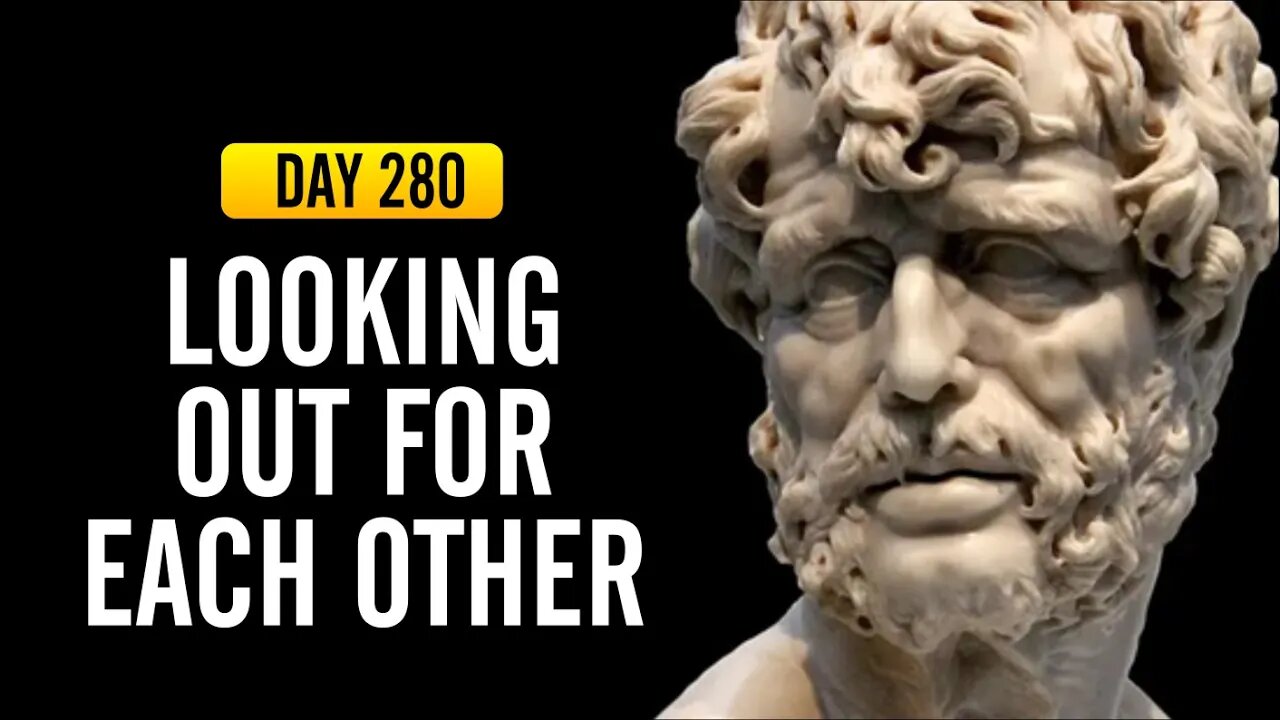 DAY 280

LOOKING OUT FOR EACH OTHER